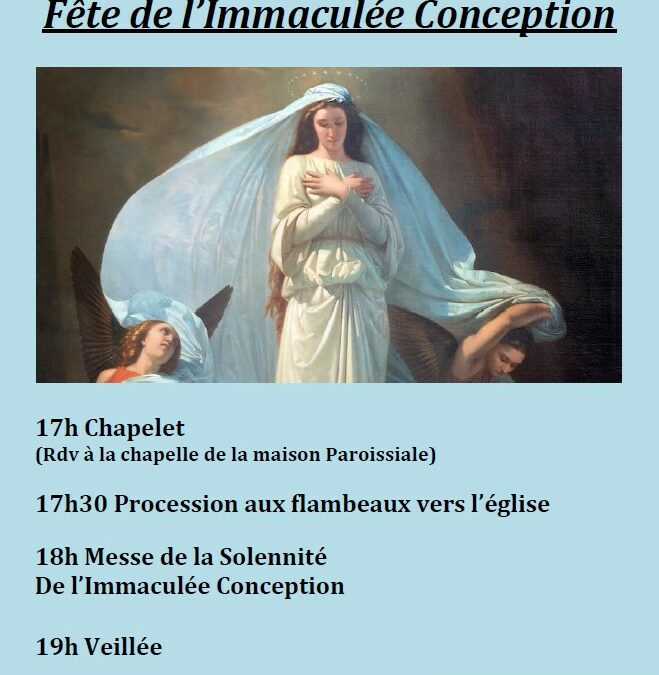 Fête de l'Immaculée Conception

17h Chapelet
(Rdv à la chapelle de la maison Paroissiale)

17h30 Procession aux flambeaux vers l'église

18h Messe de la Solennité
De l'Immaculée Conception

19h Veillée